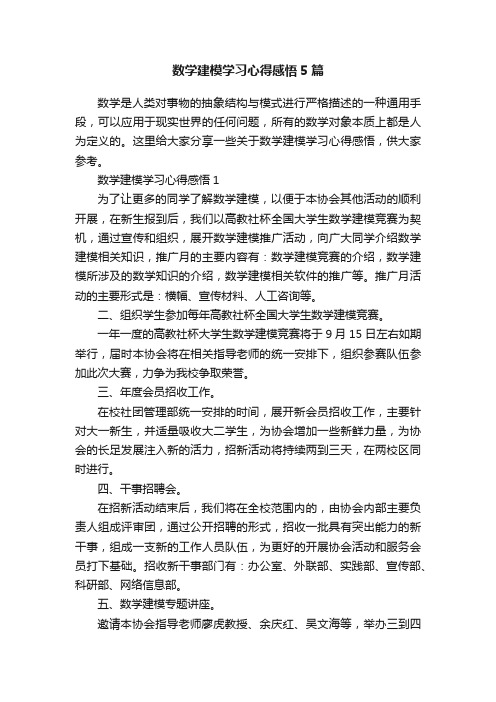 数学建模学习心得感悟5篇

数学是人类对事物的抽象结构与模式进行严格描述的一种通用手段，可以应用于现实世界的任何问题，所有的数学对象本质上都是人为定义的。这里给大家分享一些关于数学建模学习心得感悟，供大家参考。

数学建模学习心得感悟1

为了让更多的同学了解数学建模，以便于本协会其他活动的顺利开展，在新生报到后，我们以高教社杯全国大学生数学建模竞赛为契机，通过宣传和组织，展开数学建模推广活动，向广大同学介绍数学建模相关知识，推广月的主要内容有：数学建模竞赛的介绍，数学建模所涉及的数学知识的介绍，数学建模相关软件的推广等。推广月活动的主要形式是：横幅、宣传材料、人工咨询等。

二、组织学生参加每年高教社杯全国大学生数学建模竞赛。

一年一度的高教社杯大学生数学建模竞赛将于9月15日左右如期举行，届时本协会将在相关指导老师的统一安排下，组织参赛队伍参加此次大赛，力争为我校争取荣誉。

三、年度会员招收工作。

在校社团管理部统一安排的时间，展开新会员招收工作，主要针对大一新生，并适量吸收大二学生，为协会增加一些新鲜力量，为协会的长足发展注入新的活力，招新活动将持续两到三天，在两校区同时进行。

四、干事招聘会。

在招新活动结束后，我们将在全校范围内的，由协会内部主要负责人组成评审团，通过公开招聘的形式，招收一批具有突出能力的新干事，组成一支新的工作人员队伍，为更好的开展协会活动和服务会员打下基础。招收新干事部门有：办公室、外联部、实践部、宣传部、科研部、网络信息部。

五、数学建模专题讲座。

邀请本协会指导老师廖虎教授、余庆红、吴文海等，举办三到四